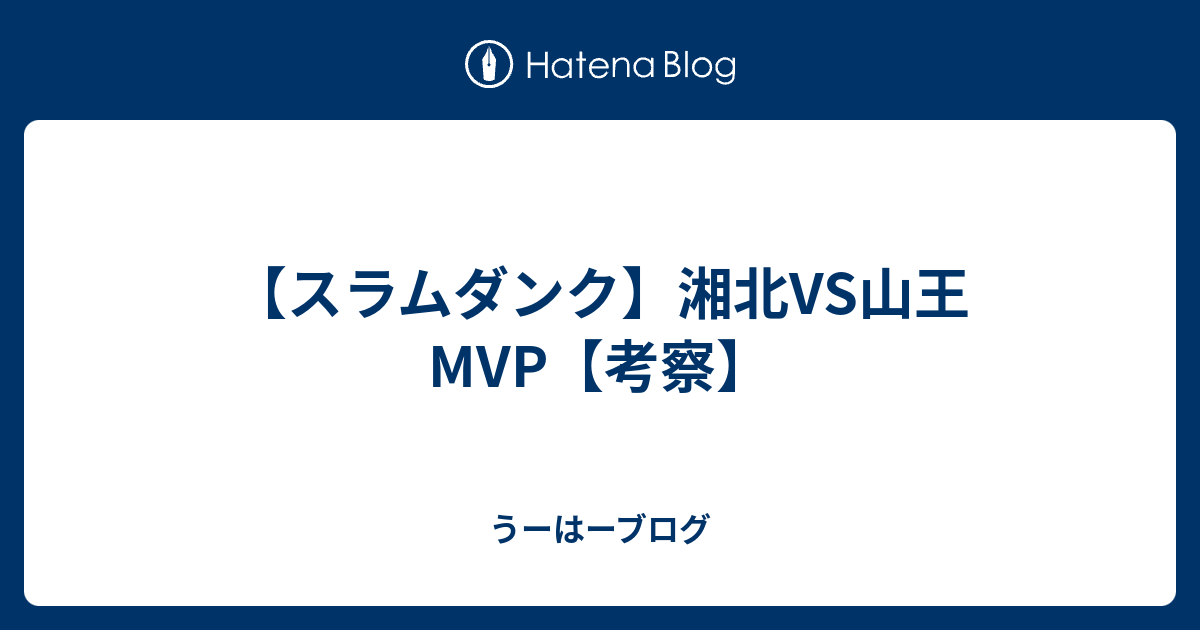 Hatena Blog

【スラムダンク】湘北VS山王 MVP【考察】

うーはーブログ